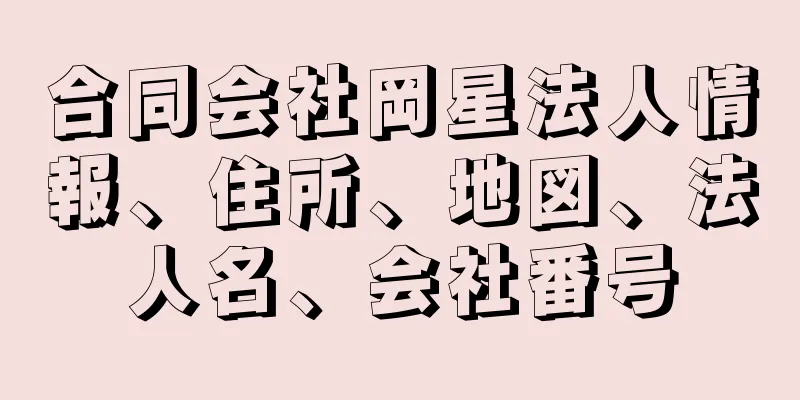 合同会社岡星法人情報、住所、地図、法人名、会社番号